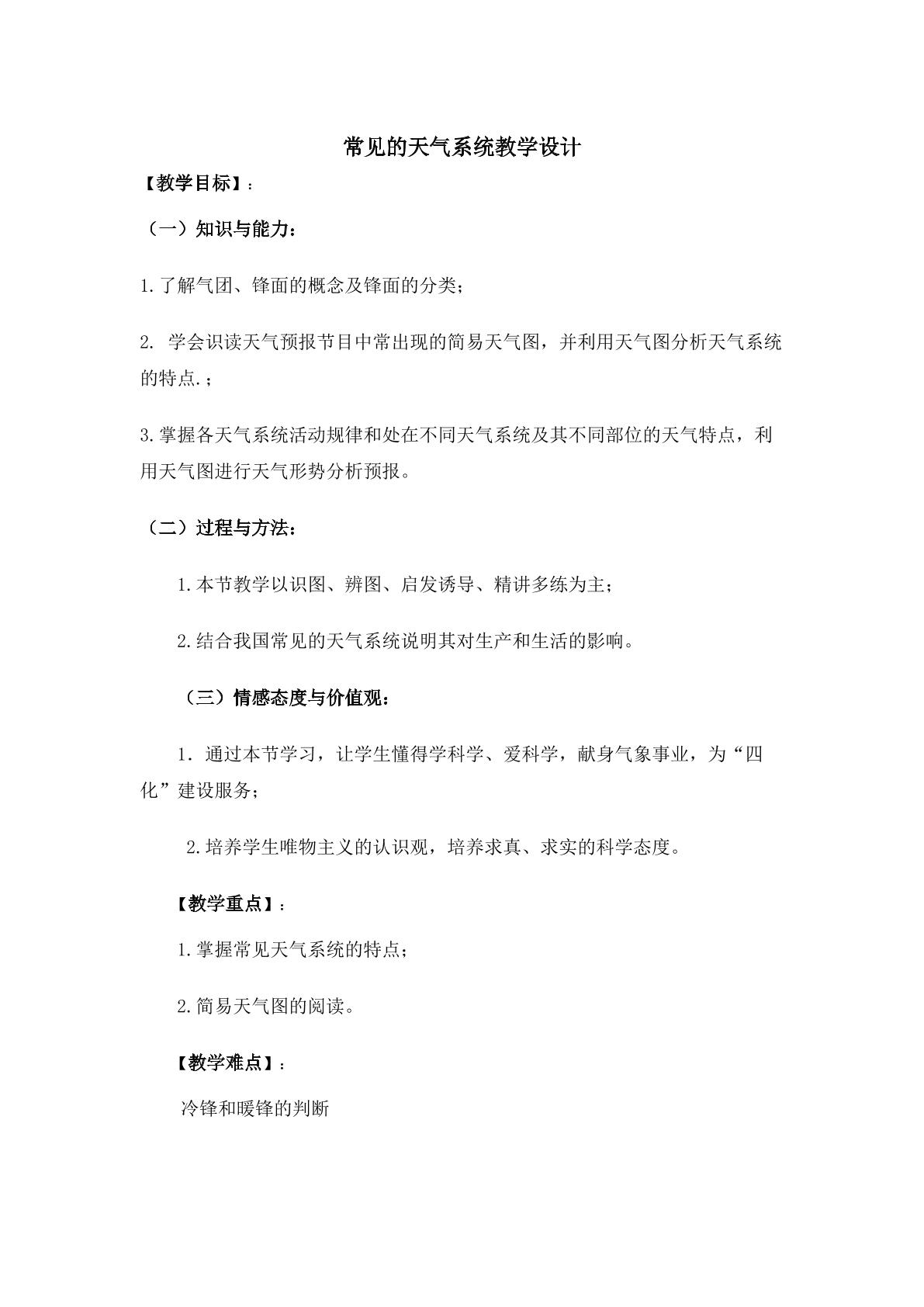 常见的天气系统教学设计

【教学目标】：

（一）知识与能力：

1.了解气团、锋面的概念及锋面的分类；

2.学会识读天气预报节目中常出现的简易天气图，并利用天气图分析天气系统的特点.；

3.掌握各天气系统活动规律和处在不同天气系统及其不同部位的天气特点，利用天气图进行天气形势分析预报。

（二）过程与方法：

1.本节教学以识图、辨图、启发诱导、精讲多练为主；

2.结合我国常见的天气系统说明其对生产和生活的影响。

（三）情感态度与价值观：

1.通过本节学习，让学生懂得学科学、爱科学，献身气象事业，为“四化”建设服务；

2.培养学生唯物主义的认识观，培养求真、求实的科学态度。

【教学重点】：

1.掌握常见天气系统的特点；

2.简易天气图的阅读。

【教学难点】：

冷锋和暖锋的判断